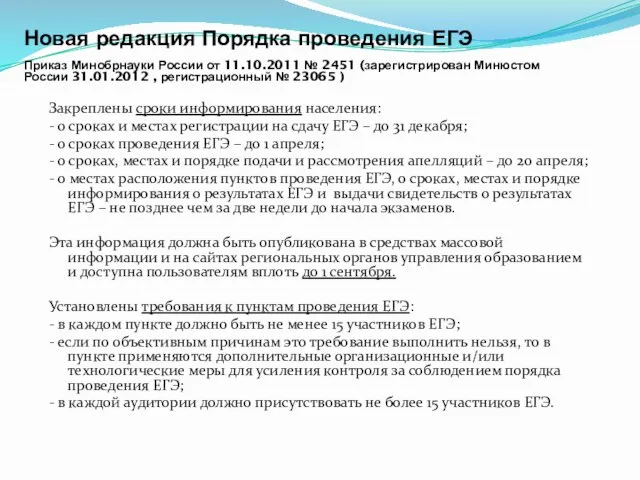 Новая редакция Порядка проведения ЕГЭ

Приказ Минобрнауки России от 11.10.2011 № 2451 (зарегистрирован Минюстом России 31.01.2012 , регистрационный № 23065 )

Закреплены сроки информирования населения:
- о сроках и местах регистрации на сдачу ЕГЭ – до 31 декабря;
- о сроках проведения ЕГЭ – до 1 апреля;
- о сроках, местах и порядке подачи и рассмотрения апелляций – до 20 апреля;
- о местах расположения пунктов проведения ЕГЭ, о сроках, местах и порядке информирования о результатах ЕГЭ и выдачи свидетельств о результатах ЕГЭ – не позднее чем за две недели до начала экзаменов.

Эта информация должна быть опубликована в средствах массовой информации и на сайтах региональных органов управления образованием и доступна пользователям вплоть до 1 сентября.

Установлены требования к пунктам проведения ЕГЭ:
- в каждом пункте должно быть не менее 15 участников ЕГЭ;
- если по объективным причинам это требование выполнить нельзя, то в пункте применяются дополнительные организационные и/или технологические меры для усиления контроля за соблюдением порядка проведения ЕГЭ;
- в каждой аудитории должно присутствовать не более 15 участников ЕГЭ.